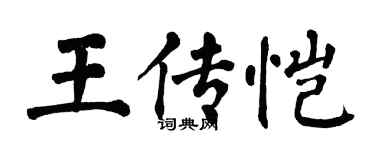 王传恺

词典网